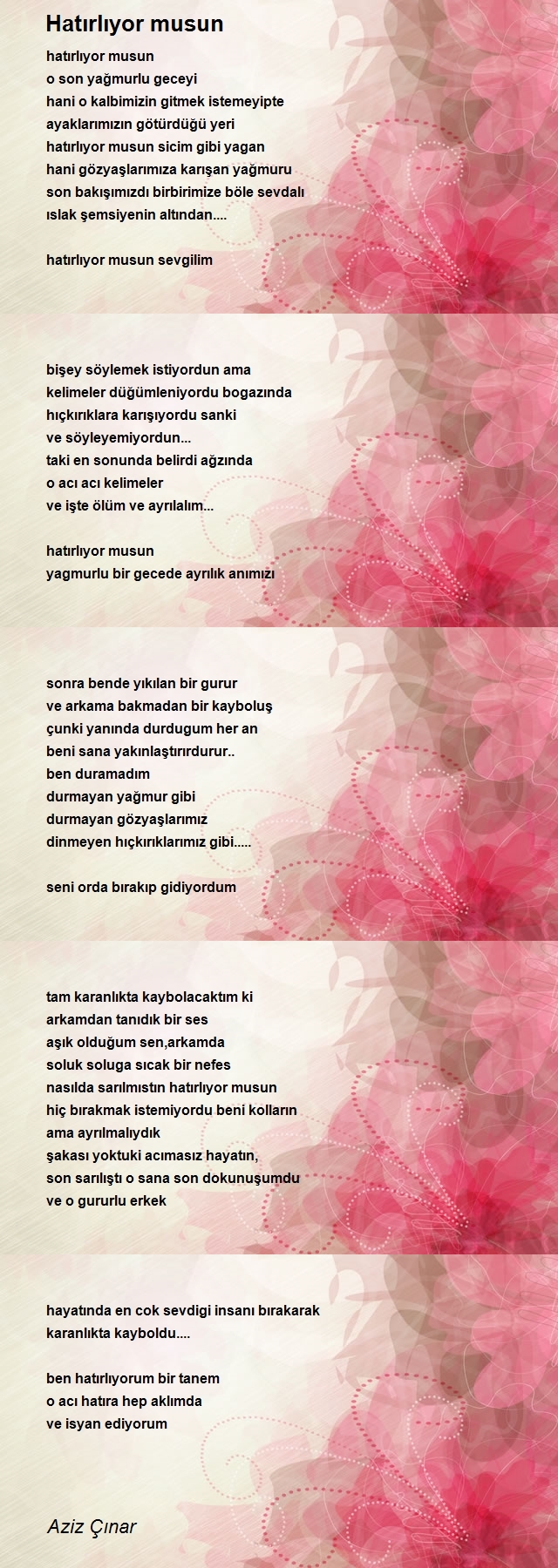 Hatırlıyor musun

hatırlıyor musun
o son yağmurlu geceyi
hani o kalbimizin gitmek istemeyipte
ayaklarımızın götürdüğü yeri
hatırlıyor musun sicim gibi yagan
hani gözyaşlarımıza karışan yağmuru
son bakışımızdı birbirimize böle sevdalı
ıslak şemsiyenin altından....

hatırlıyor musun sevgilim

bişey söylemek istiyordun ama
kelimeler düğümleniyordu bogazında
hıçkırıklara karışıyordu sanki
ve söyleyemiyordun...
taki en sonunda belirdi ağzında
o acı acı kelimeler
ve işte ölüm ve ayrılalım...

hatırlıyor musun
yagmurlu bir gecede ayrılık anımızı

sonra bende yıkılan bir gurur
ve arkama bakmadan bir kayboluş
çunki yanında durdugum her an
beni sana yakınlaştırırdurur..
ben duramadım
durmayan yağmur gibi
durmayan gözyaşlarımız
dinmeyen hıçkırıklarımız gibi.....

seni orda bırakıp gidiyordum

tam karanlıkta kaybolacaktım ki
arkamdan tanıdık bir ses
aşık olduğum sen,arkamda
soluk soluga sıcak bir nefes
nasılda sarılmıstın hatırlıyor musun
hiç bırakmak istemiyordu beni kolların
ama ayrılmalıydık
şakası yoktuki acımasız hayatın,
son sarılıştı o sana son dokunuşumdu
ve o gururlu erkek

hayatında en cok sevdigi insanı bırakarak
karanlıkta kayboldu....

ben hatırlıyorum bir tanem
o acı hatıra hep aklımda
ve isyan ediyorum

Aziz Çınar